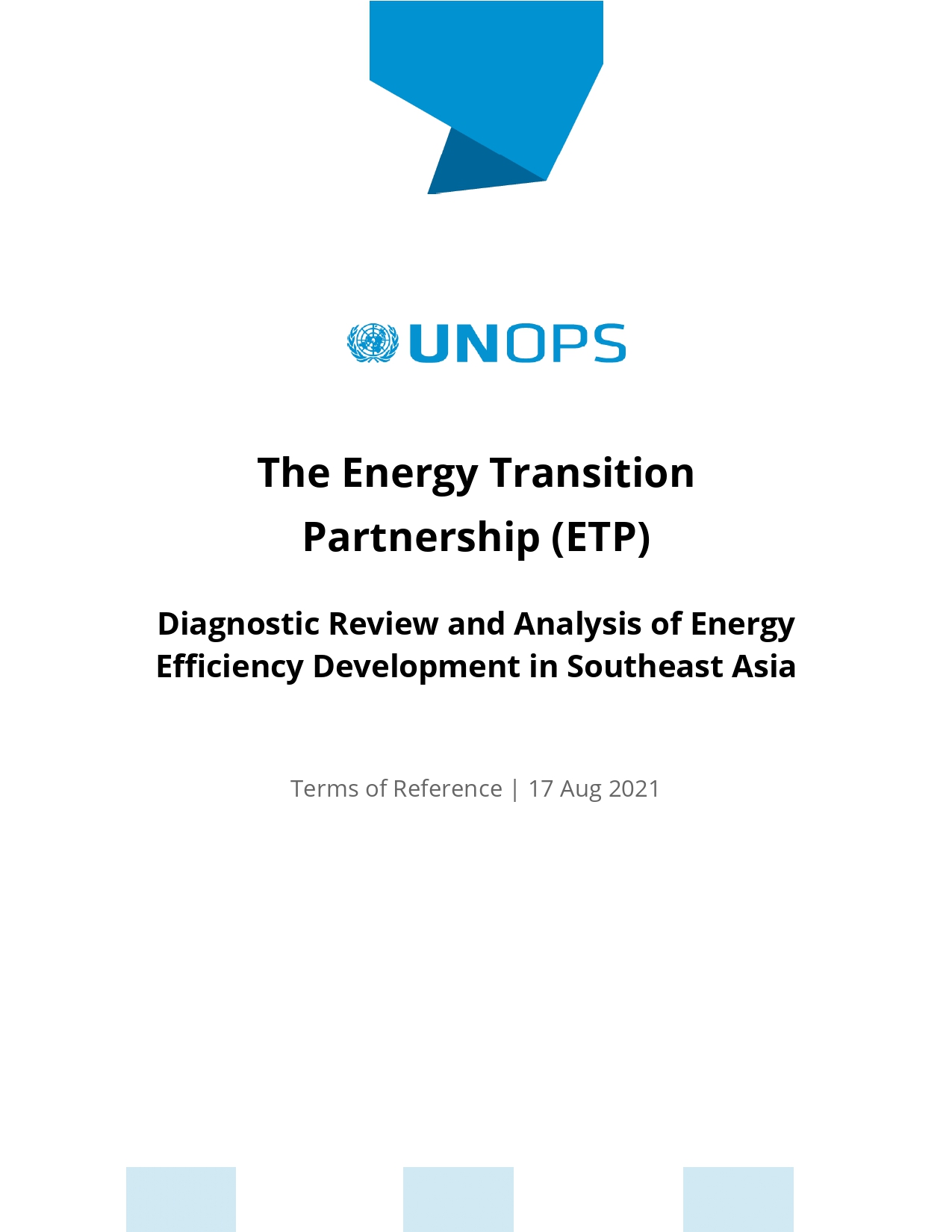 UNOPS

The Energy Transition Partnership (ETP)

Diagnostic Review and Analysis of Energy Efficiency Development in Southeast Asia

Terms of Reference | 17 Aug 2021